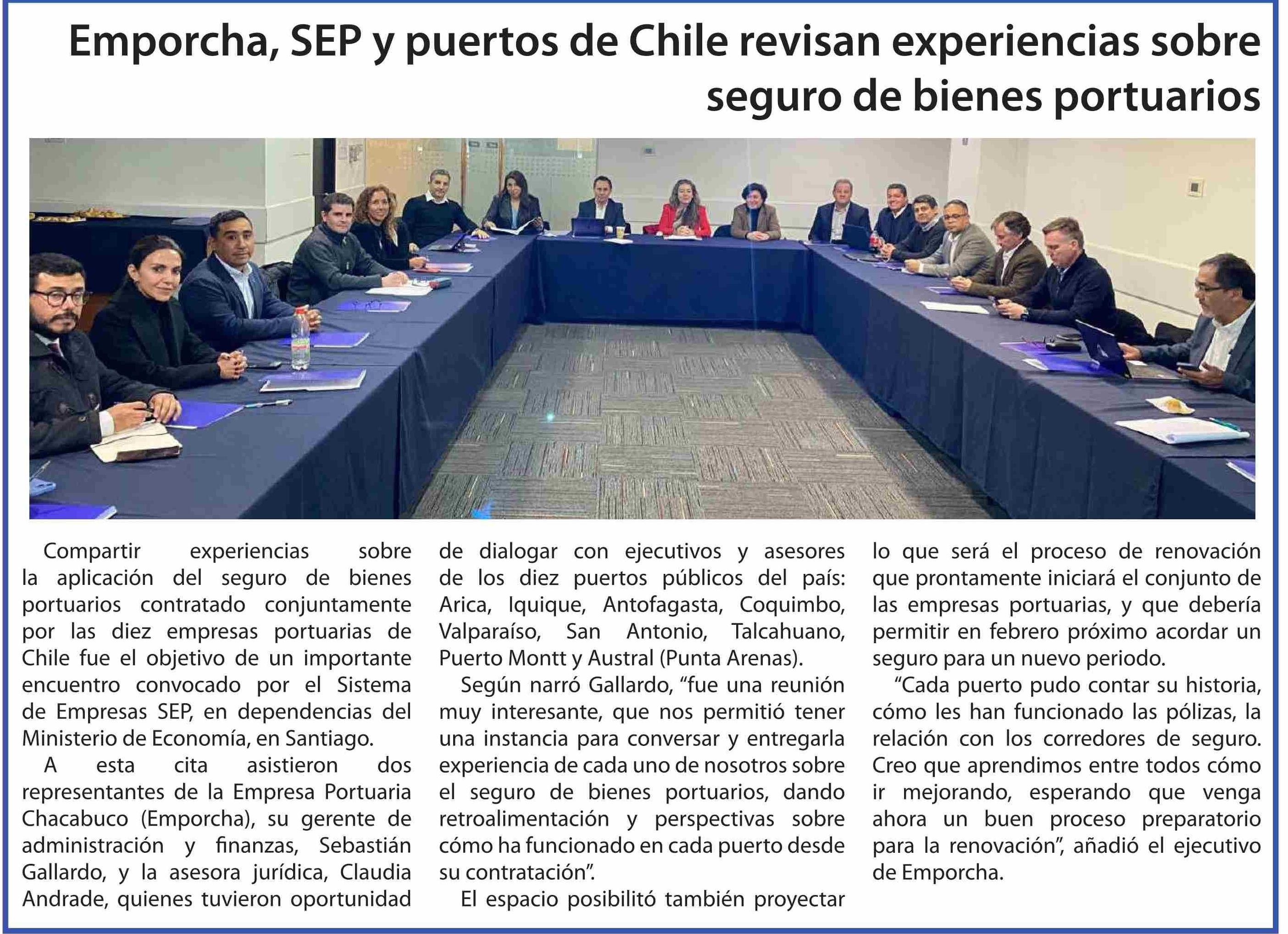 Emporcha, SEP y puertos de Chile revisan experiencias sobre seguro de bienes portuarios

Compartir experiencias sobre la aplicación del seguro de bienes portuarios contratado conjuntamente por las diez empresas portuarias de Chile fue el objetivo de un importante encuentro convocado por el Sistema de Empresas SEP, en dependencias del Ministerio de Economía, en Santiago.

A esta cita asistieron dos representantes de la Empresa Portuaria Chacabuco (Emporcha), su gerente de administración y finanzas, Sebastián Gallardo, y la asesora jurídica, Claudia Andrade, quienes tuvieron oportunidad de dialogar con ejecutivos y asesores de los diez puertos públicos del país: Arica, Iquique, Antofagasta, Coquimbo, Valparaíso, San Antonio, Talcahuano, Puerto Montt y Austral (Punta Arenas).

Según narró Gallardo, “fue una reunión muy interesante, que nos permitió tener una instancia para conversar y entregarla experiencia de cada uno de nosotros sobre el seguro de bienes portuarios, dando retroalimentación y perspectivas sobre cómo ha funcionado en cada puerto desde su contratación”.

El espacio posibilitó también proyectar lo que será el proceso de renovación que prontamente iniciará el conjunto de las empresas portuarias, y que debería permitir en febrero próximo acordar un seguro para un nuevo periodo.

“Cada puerto pudo contar su historia, cómo les han funcionado las pólizas, la relación con los corredores de seguro. Creo que aprendimos entre todos cómo ir mejorando, esperando que venga ahora un buen proceso preparatorio para la renovación”, añadió el ejecutivo de Emporcha.